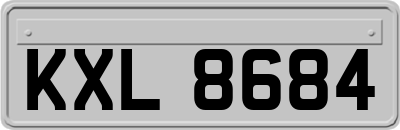 KXL 8684